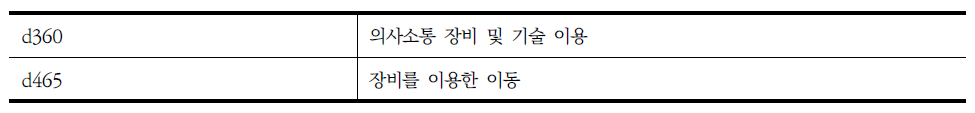 | d360 | 의사소통 장비 및 기술 이용 |
|---|---|
| d465 | 장비를 이용한 이동 |